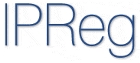 IPReg